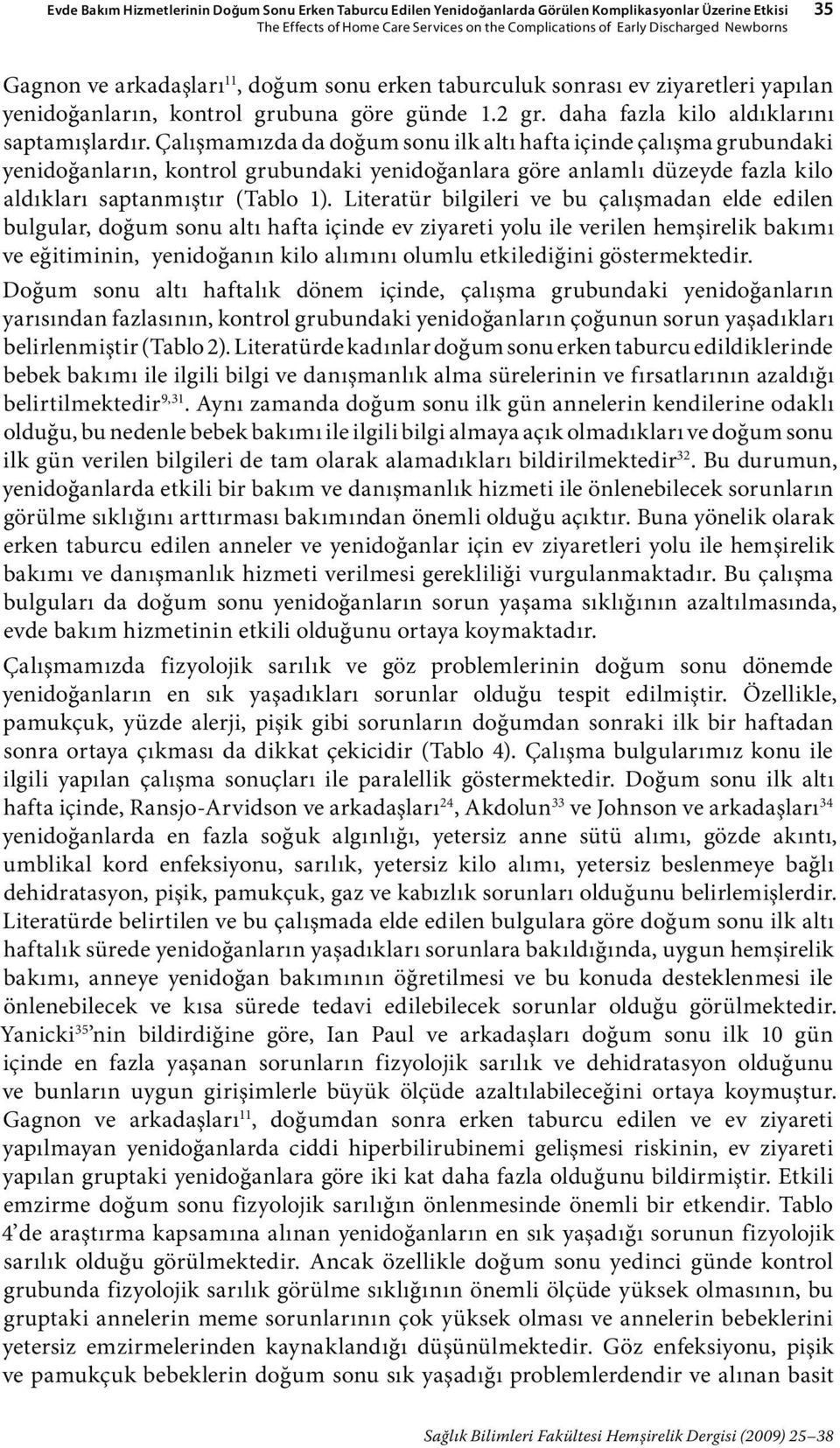 Evde Bakım Hizmetlerinin Doğum Sonu Erken Taburcu Edilen Yenidoğanlarda Görülen Komplikasyonlar Üzerine Etkisi
The Effects of Home Care Services on the Complications of Early Discharged Newborns
35

Gagnon ve arkadaşları$^{11}$, doğum sonu erken taburculuk sonrası ev ziyaretleri yapılan yenidoğanların, kontrol grubuna göre günde 1.2 gr. daha fazla kilo aldıklarını saptamışlardır. Çalışmamızda da doğum sonu ilk altı hafta içinde çalışma grubundaki yenidoğanların, kontrol grubundaki yenidoğanlara göre anlamlı düzeyde fazla kilo aldıkları saptanmıştır (Tablo 1). Literatür bilgileri ve bu çalışmadan elde edilen bulgular, doğum sonu altı hafta içinde ev ziyareti yolu ile verilen hemşirelik bakımı ve eğitiminin, yenidoğanın kilo alımını olumlu etkilediğini göstermektedir.

Doğum sonu altı haftalık dönem içinde, çalışma grubundaki yenidoğanların yarısından fazlasının, kontrol grubundaki yenidoğanların çoğunun sorun yaşadıkları belirlenmiştir (Tablo 2). Literatürde kadınlar doğum sonu erken taburcu edildiklerinde bebek bakımı ile ilgili bilgi ve danışmanlık alma sürelerinin ve fırsatlarının azaldığı belirtilmektedir$^{9,31}$. Aynı zamanda doğum sonu ilk gün annelerin kendilerine odaklı olduğu, bu nedenle bebek bakımı ile ilgili bilgi almaya açık olmadıkları ve doğum sonu ilk gün verilen bilgileri de tam olarak alamadıkları bildirilmektedir$^{32}$. Bu durumun, yenidoğanlarda etkili bir bakım ve danışmanlık hizmeti ile önlenebilecek sorunların görülme sıklığını arttırması bakımından önemli olduğu açıktır. Buna yönelik olarak erken taburcu edilen anneler ve yenidoğanlar için ev ziyaretleri yolu ile hemşirelik bakımı ve danışmanlık hizmeti verilmesi gerekliliği vurgulanmaktadır. Bu çalışma bulguları da doğum sonu yenidoğanların sorun yaşama sıklığının azaltılmasında, evde bakım hizmetinin etkili olduğunu ortaya koymaktadır.

Çalışmamızda fizyolojik sarılık ve göz problemlerinin doğum sonu dönemde yenidoğanların en sık yaşadıkları sorunlar olduğu tespit edilmiştir. Özellikle, pamukçuk, yüzde alerji, pişik gibi sorunların doğumdan sonraki ilk bir haftadan sonra ortaya çıkması da dikkat çekicidir (Tablo 4). Çalışma bulgularımız konu ile ilgili yapılan çalışma sonuçları ile paralellik göstermektedir. Doğum sonu ilk altı hafta içinde, Ransjo-Arvidson ve arkadaşları$^{24}$, Akdolun$^{33}$ ve Johnson ve arkadaşları$^{34}$ yenidoğanlarda en fazla soğuk algınlığı, yetersiz anne sütü alımı, gözde akıntı, umblikal kord enfeksiyonu, sarılık, yetersiz kilo alımı, yetersiz beslenmeye bağlı dehidratasyon, pişik, pamukçuk, gaz ve kabızlık sorunları olduğunu belirlemişlerdir. Literatürde belirtilen ve bu çalışmada elde edilen bulgulara göre doğum sonu ilk altı haftalık sürede yenidoğanların yaşadıkları sorunlara bakıldığında, uygun hemşirelik bakımı, anneye yenidoğan bakımının öğretilmesi ve bu konuda desteklenmesi ile önlenebilecek ve kısa sürede tedavi edilebilecek sorunlar olduğu görülmektedir. Yanicki$^{35}$'nin bildirdiğine göre, Ian Paul ve arkadaşları doğum sonu ilk 10 gün içinde en fazla yaşanan sorunların fizyolojik sarılık ve dehidratasyon olduğunu ve bunların uygun girişimlerle büyük ölçüde azaltılabileceğini ortaya koymuştur. Gagnon ve arkadaşları$^{11}$, doğumdan sonra erken taburcu edilen ve ev ziyareti yapılmayan yenidoğanlarda ciddi hiperbilirubinemi gelişmesi riskinin, ev ziyareti yapılan gruptaki yenidoğanlara göre iki kat daha fazla olduğunu bildirmiştir. Etkili emzirme doğum sonu fizyolojik sarılığın önlenmesinde önemli bir etkendir. Tablo 4'de araştırma kapsamına alınan yenidoğanların en sık yaşadığı sorunun fizyolojik sarılık olduğu görülmektedir. Ancak özellikle doğum sonu yedinci günde kontrol grubunda fizyolojik sarılık görülme sıklığının önemli ölçüde yüksek olmasının, bu gruptaki annelerin meme sorunlarının çok yüksek olması ve annelerin bebeklerini yetersiz emzirmelerinden kaynaklandığı düşünülmektedir. Göz enfeksiyonu, pişik ve pamukçuk bebeklerin doğum sonu sık yaşadığı problemlerdendir ve alınan basit

Sağlık Bilimleri Fakültesi Hemşirelik Dergisi (2009) 25–38